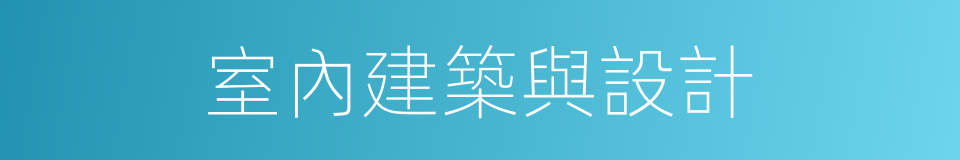 室內建築與設計